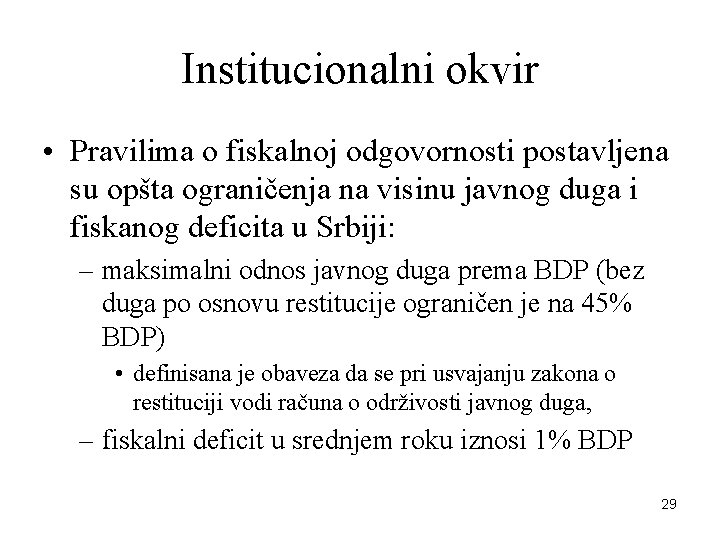 Institucionalni okvir

• Pravilima o fiskalnoj odgovornosti postavljena su opšta ograničenja na visinu javnog duga i fiskanog deficita u Srbiji:

– maksimalni odnos javnog duga prema BDP (bez duga po osnovu restitucije ograničen je na 45% BDP)

• definisana je obaveza da se pri usvajanju zakona o restituciji vodi računa o održivosti javnog duga,

– fiskalni deficit u srednjem roku iznosi 1% BDP

29